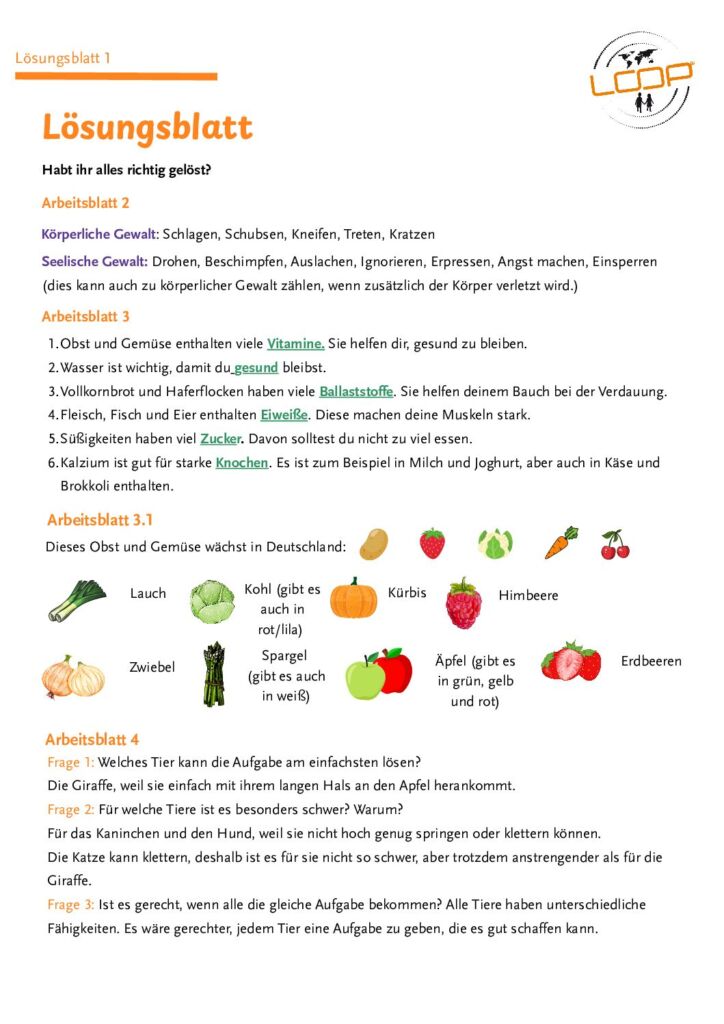 Lösungsblatt 1

LOOP

Lösungsblatt

Habt ihr alles richtig gelöst?

Arbeitsblatt 2

Körperliche Gewalt: Schlagen, Schubsen, Kneifen, Treten, Kratzen

Seelische Gewalt: Drohen, Beschimpfen, Auslachen, Ignorieren, Erpressen, Angst machen, Einsperren (dies kann auch zu körperlicher Gewalt zählen, wenn zusätzlich der Körper verletzt wird.)

Arbeitsblatt 3

1. Obst und Gemüse enthalten viele Vitamine. Sie helfen dir, gesund zu bleiben.
2. Wasser ist wichtig, damit du gesund bleibst.
3. Vollkornbrot und Haferflocken haben viele Ballaststoffe. Sie helfen deinem Bauch bei der Verdauung.
4. Fleisch, Fisch und Eier enthalten Eiweiße. Diese machen deine Muskeln stark.
5. Süßigkeiten haben viel Zucker. Davon solltest du nicht zu viel essen.
6. Kalzium ist gut für starke Knochen. Es ist zum Beispiel in Milch und Joghurt, aber auch in Käse und Brokkoli enthalten.

Arbeitsblatt 3.1

Dieses Obst und Gemüse wächst in Deutschland:

Lauch

Kohl (gibt es auch in rot/lila)

Kürbis

Himbeere

Zwiebel

Spargel (gibt es auch in weiß)

Äpfel (gibt es in grün, gelb und rot)

Erdbeeren

Arbeitsblatt 4

Frage 1: Welches Tier kann die Aufgabe am einfachsten lösen?
Die Giraffe, weil sie einfach mit ihrem langen Hals an den Apfel herankommt.

Frage 2: Für welche Tiere ist es besonders schwer? Warum?
Für das Kaninchen und den Hund, weil sie nicht hoch genug springen oder klettern können.
Die Katze kann klettern, deshalb ist es für sie nicht so schwer, aber trotzdem anstrengender als für die Giraffe.

Frage 3: Ist es gerecht, wenn alle die gleiche Aufgabe bekommen? Alle Tiere haben unterschiedliche Fähigkeiten. Es wäre gerechter, jedem Tier eine Aufgabe zu geben, die es gut schaffen kann.